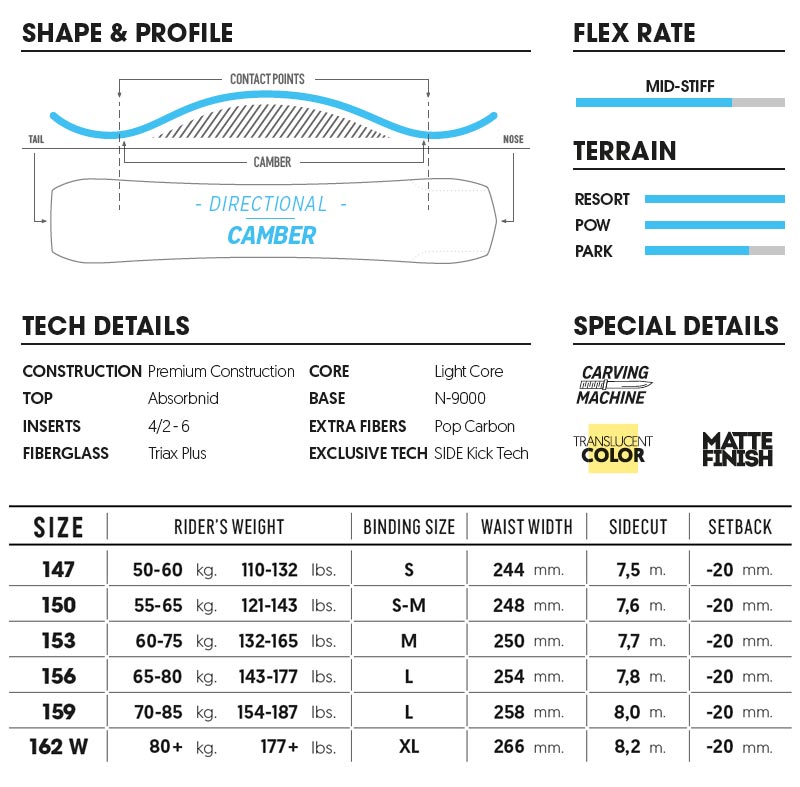 SHAPE & PROFILE

CONTACT POINTS

TAIL

NOSE

CAMBER

- DIRECTIONAL -
CAMBER

FLEX RATE

MID-STIFF

TERRAIN

RESORT
POW
PARK

TECH DETAILS

CONSTRUCTION Premium Construction
TOP Absorbnid
INSERTS 4/2 - 6
FIBERGLASS Triax Plus
CORE Light Core
BASE N-9000
EXTRA FIBERS Pop Carbon
EXCLUSIVE TECH SIDE Kick Tech

SPECIAL DETAILS

CARVING MACHINE

TRANSLUCENT COLOR

MATTE FINISH

| SIZE | RIDER'S WEIGHT | | BINDING SIZE | WAIST WIDTH | SIDECUT | SETBACK |
|---|---|---|---|---|---|---|
| 147 | 50-60 kg. | 110-132 lbs. | S | 244 mm. | 7,5 m. | -20 mm. |
| 150 | 55-65 kg. | 121-143 lbs. | S-M | 248 mm. | 7,6 m. | -20 mm. |
| 153 | 60-75 kg. | 132-165 lbs. | M | 250 mm. | 7,7 m. | -20 mm. |
| 156 | 65-80 kg. | 143-177 lbs. | L | 254 mm. | 7,8 m. | -20 mm. |
| 159 | 70-85 kg. | 154-187 lbs. | L | 258 mm. | 8,0 m. | -20 mm. |
| 162 W | 80+ kg. | 177+ lbs. | XL | 266 mm. | 8,2 m. | -20 mm. |